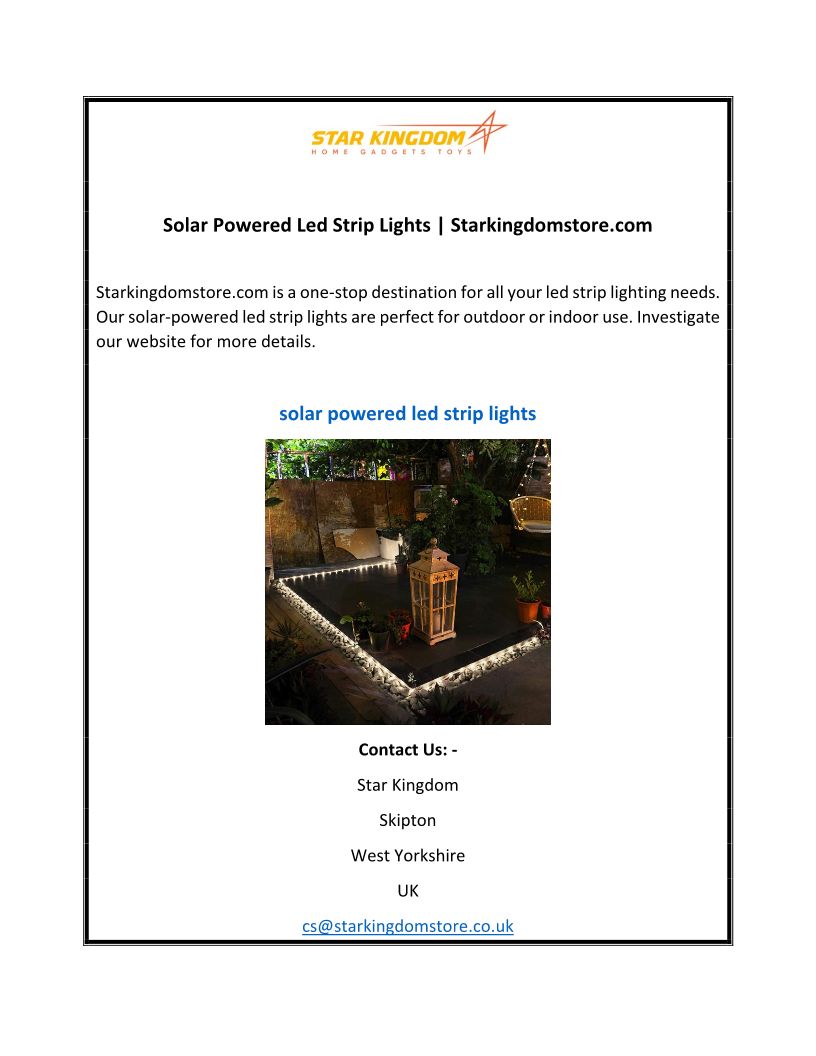 STAR KINGDOM
HOME GADGETS TOYS

Solar Powered Led Strip Lights | Starkingdomstore.com

Starkingdomstore.com is a one-stop destination for all your led strip lighting needs. Our solar-powered led strip lights are perfect for outdoor or indoor use. Investigate our website for more details.

solar powered led strip lights

Contact Us: -

Star Kingdom

Skipton

West Yorkshire

UK

cs@starkingdomstore.co.uk